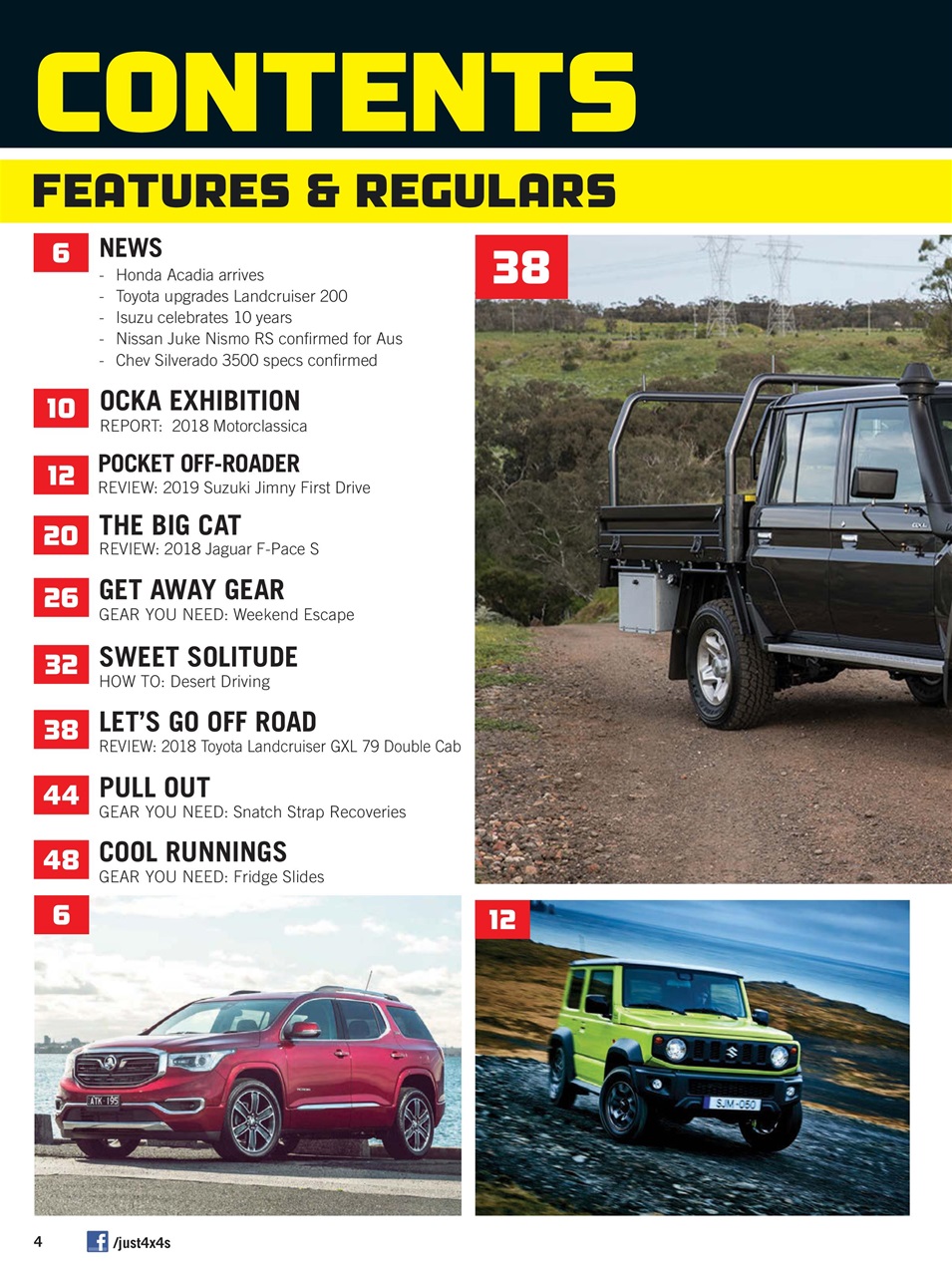 CONTENTS

FEATURES & REGULARS

6 NEWS
- Honda Acadia arrives
- Toyota upgrades Landcruiser 200
- Isuzu celebrates 10 years
- Nissan Juke Nismo RS confirmed for Aus
- Chev Silverado 3500 specs confirmed

10 OCKA EXHIBITION
REPORT: 2018 Motorclassica

12 POCKET OFF-ROADER
REVIEW: 2019 Suzuki Jimny First Drive

20 THE BIG CAT
REVIEW: 2018 Jaguar F-Pace S

26 GET AWAY GEAR
GEAR YOU NEED: Weekend Escape

32 SWEET SOLITUDE
HOW TO: Desert Driving

38 LET'S GO OFF ROAD
REVIEW: 2018 Toyota Landcruiser GXL 79 Double Cab

44 PULL OUT
GEAR YOU NEED: Snatch Strap Recoveries

48 COOL RUNNINGS
GEAR YOU NEED: Fridge Slides

38

6

ATK 195

12

SJM-050

4 /just4x4s